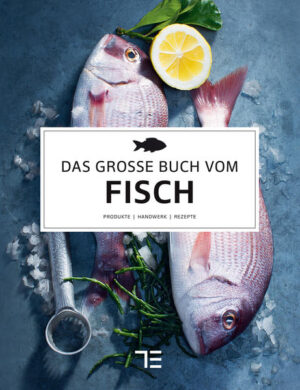 DAS GROSSE BUCH VOM

FISCH

PRODUKTE | HANDWERK | REZEPTE

TE